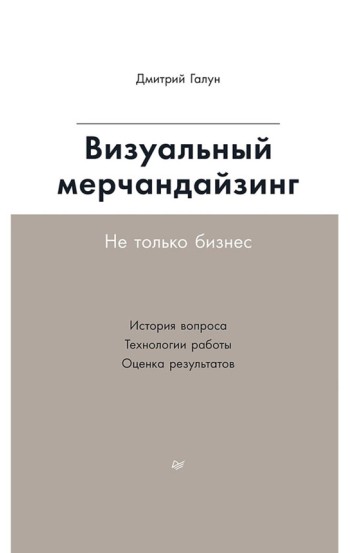 Дмитрий Галун

Визуальный мерчандайзинг

Не только бизнес

История вопроса
Технологии работы
Оценка результатов